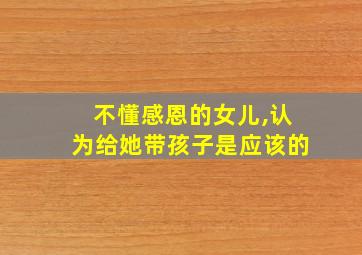 不懂感恩的女儿,认为给她带孩子是应该的